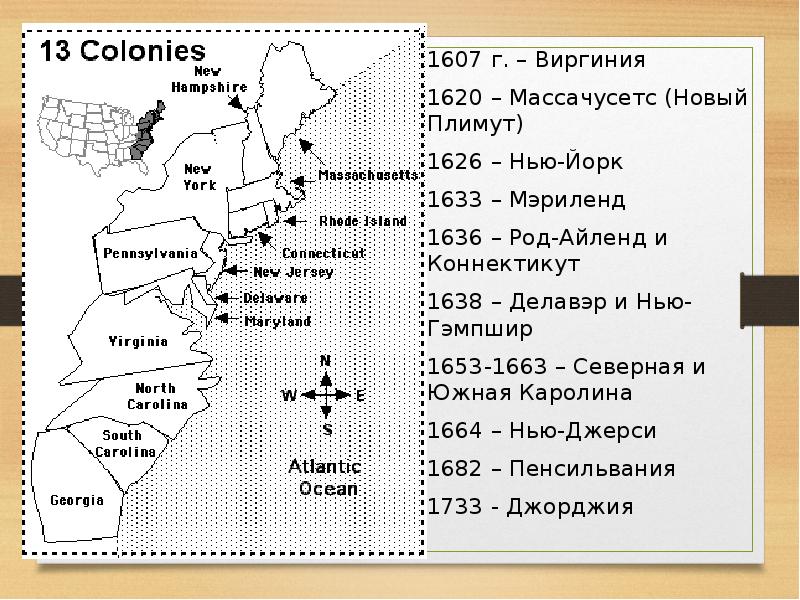 13 Colonies

New Hampshire

New York

Massachusetts

Rhode Island

Connecticut

Pennsylvania

New Jersey

Delaware

Maryland

Virginia

North Carolina

South Carolina

Georgia

N
W
E
S

Atlantic Ocean

1607 г. – Виргиния

1620 – Массачусетс (Новый Плимут)

1626 – Нью-Йорк

1633 – Мэриленд

1636 – Род-Айленд и Коннектикут

1638 – Делавэр и Нью-Гэмпшир

1653-1663 – Северная и Южная Каролина

1664 – Нью-Джерси

1682 – Пенсильвания

1733 - Джорджия